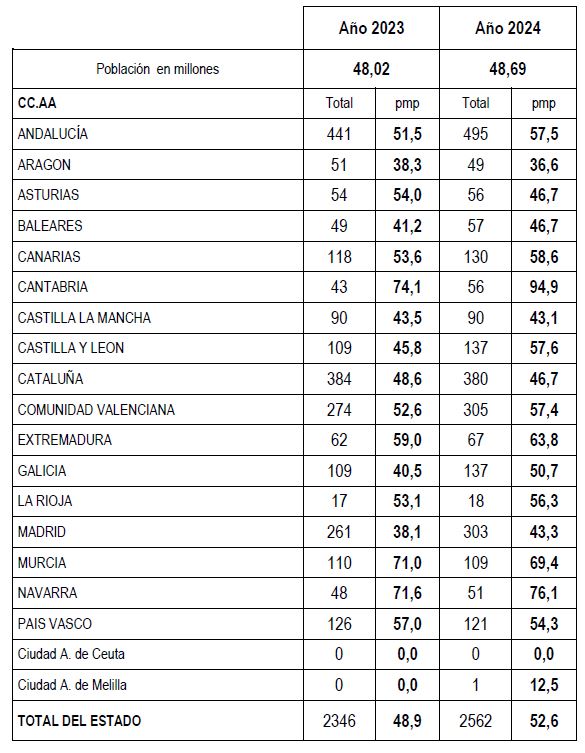 | | Año 2023 | | Año 2024 | |
|---|---|---|---|---|
| Población en millones | 48,02 | | 48,69 | |
| CC.AA | Total | pmp | Total | pmp |
| ANDALUCÍA | 441 | 51,5 | 495 | 57,5 |
| ARAGON | 51 | 38,3 | 49 | 36,6 |
| ASTURIAS | 54 | 54,0 | 56 | 46,7 |
| BALEARES | 49 | 41,2 | 57 | 46,7 |
| CANARIAS | 118 | 53,6 | 130 | 58,6 |
| CANTABRIA | 43 | 74,1 | 56 | 94,9 |
| CASTILLA LA MANCHA | 90 | 43,5 | 90 | 43,1 |
| CASTILLA Y LEON | 109 | 45,8 | 137 | 57,6 |
| CATALUÑA | 384 | 48,6 | 380 | 46,7 |
| COMUNIDAD VALENCIANA | 274 | 52,6 | 305 | 57,4 |
| EXTREMADURA | 62 | 59,0 | 67 | 63,8 |
| GALICIA | 109 | 40,5 | 137 | 50,7 |
| LA RIOJA | 17 | 53,1 | 18 | 56,3 |
| MADRID | 261 | 38,1 | 303 | 43,3 |
| MURCIA | 110 | 71,0 | 109 | 69,4 |
| NAVARRA | 48 | 71,6 | 51 | 76,1 |
| PAIS VASCO | 126 | 57,0 | 121 | 54,3 |
| Ciudad A. de Ceuta | 0 | 0,0 | 0 | 0,0 |
| Ciudad A. de Melilla | 0 | 0,0 | 1 | 12,5 |
| TOTAL DEL ESTADO | 2346 | 48,9 | 2562 | 52,6 |